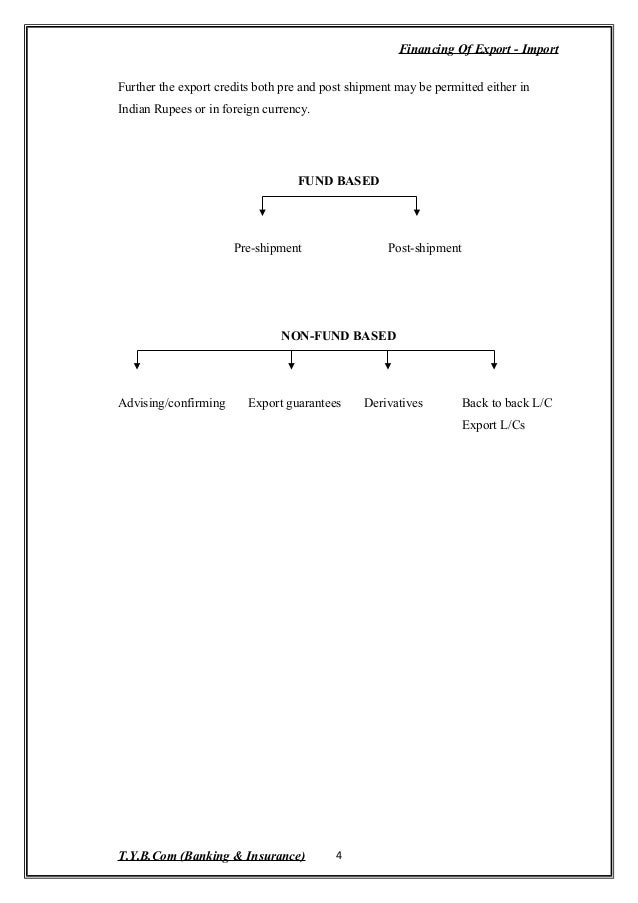 Financing Of Export - Import

Further the export credits both pre and post shipment may be permitted either in Indian Rupees or in foreign currency.

FUND BASED

Pre-shipment

Post-shipment

NON-FUND BASED

Advising/confirming

Export guarantees

Derivatives

Back to back L/C
Export L/Cs

T.Y.B.Com (Banking & Insurance) 4